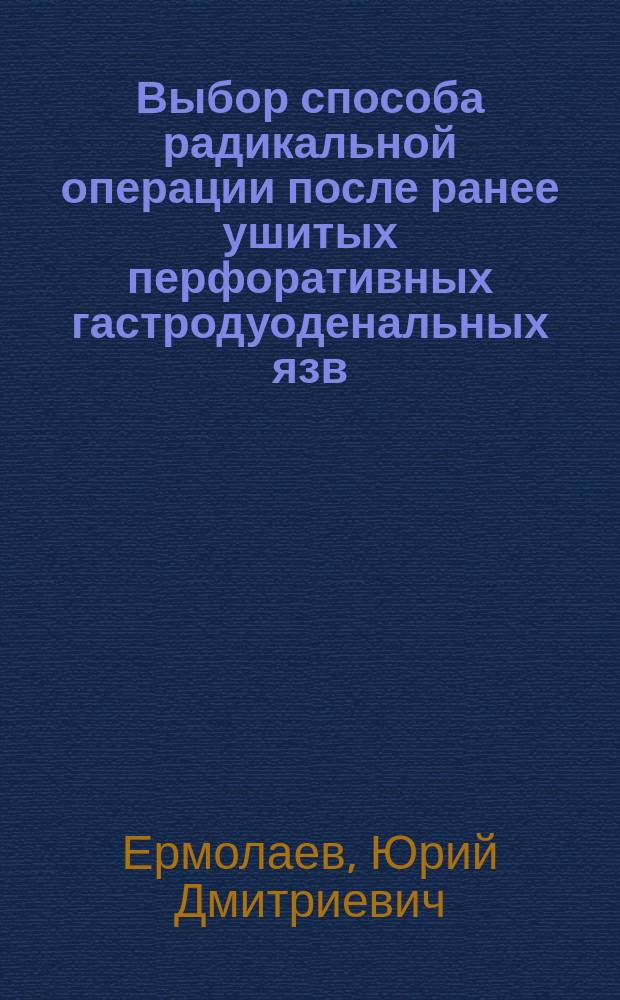 Выбор способа радикальной операции после ранее ушитых перфоративных гастродуоденальных язв

Ермолаев, Юрий Дмитриевич